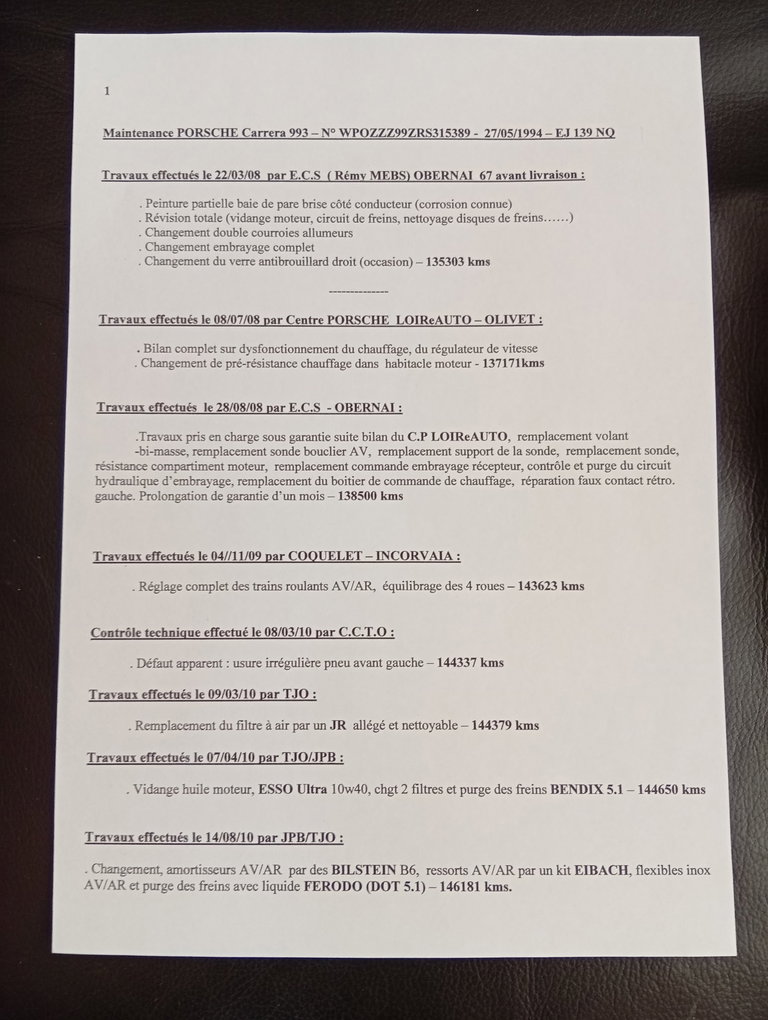 1

Maintenance PORSCHE Carrera 993 – N° WPOZZZ99ZRS315389 - 27/05/1994 – EJ 139 NQ

Travaux effectués le 22/03/08 par E.C.S ( Rémy MEBS) OBERNAI 67 avant livraison :

. Peinture partielle baie de pare brise côté conducteur (corrosion connue)
. Révision totale (vidange moteur, circuit de freins, nettoyage disques de freins……)
. Changement double courroies allumeurs
. Changement embrayage complet
. Changement du verre antibrouillard droit (occasion) – 135303 kms

--------------

Travaux effectués le 08/07/08 par Centre PORSCHE LOIReAUTO – OLIVET :

. Bilan complet sur dysfonctionnement du chauffage, du régulateur de vitesse
. Changement de pré-résistance chauffage dans habitacle moteur - 137171kms

Travaux effectués le 28/08/08 par E.C.S - OBERNAI :

.Travaux pris en charge sous garantie suite bilan du C.P LOIReAUTO, remplacement volant -bi-masse, remplacement sonde bouclier AV, remplacement support de la sonde, remplacement sonde, résistance compartiment moteur, remplacement commande embrayage récepteur, contrôle et purge du circuit hydraulique d'embrayage, remplacement du boitier de commande de chauffage, réparation faux contact rétro. gauche. Prolongation de garantie d'un mois – 138500 kms

Travaux effectués le 04//11/09 par COQUELET – INCORVAIA :

. Réglage complet des trains roulants AV/AR, équilibrage des 4 roues – 143623 kms

Contrôle technique effectué le 08/03/10 par C.C.T.O :

. Défaut apparent : usure irrégulière pneu avant gauche – 144337 kms

Travaux effectués le 09/03/10 par TJO :

. Remplacement du filtre à air par un JR allégé et nettoyable – 144379 kms

Travaux effectués le 07/04/10 par TJO/JPB :

. Vidange huile moteur, ESSO Ultra 10w40, chgt 2 filtres et purge des freins BENDIX 5.1 – 144650 kms

Travaux effectués le 14/08/10 par JPB/TJO :

. Changement, amortisseurs AV/AR par des BILSTEIN B6, ressorts AV/AR par un kit EIBACH, flexibles inox AV/AR et purge des freins avec liquide FERODO (DOT 5.1) – 146181 kms.